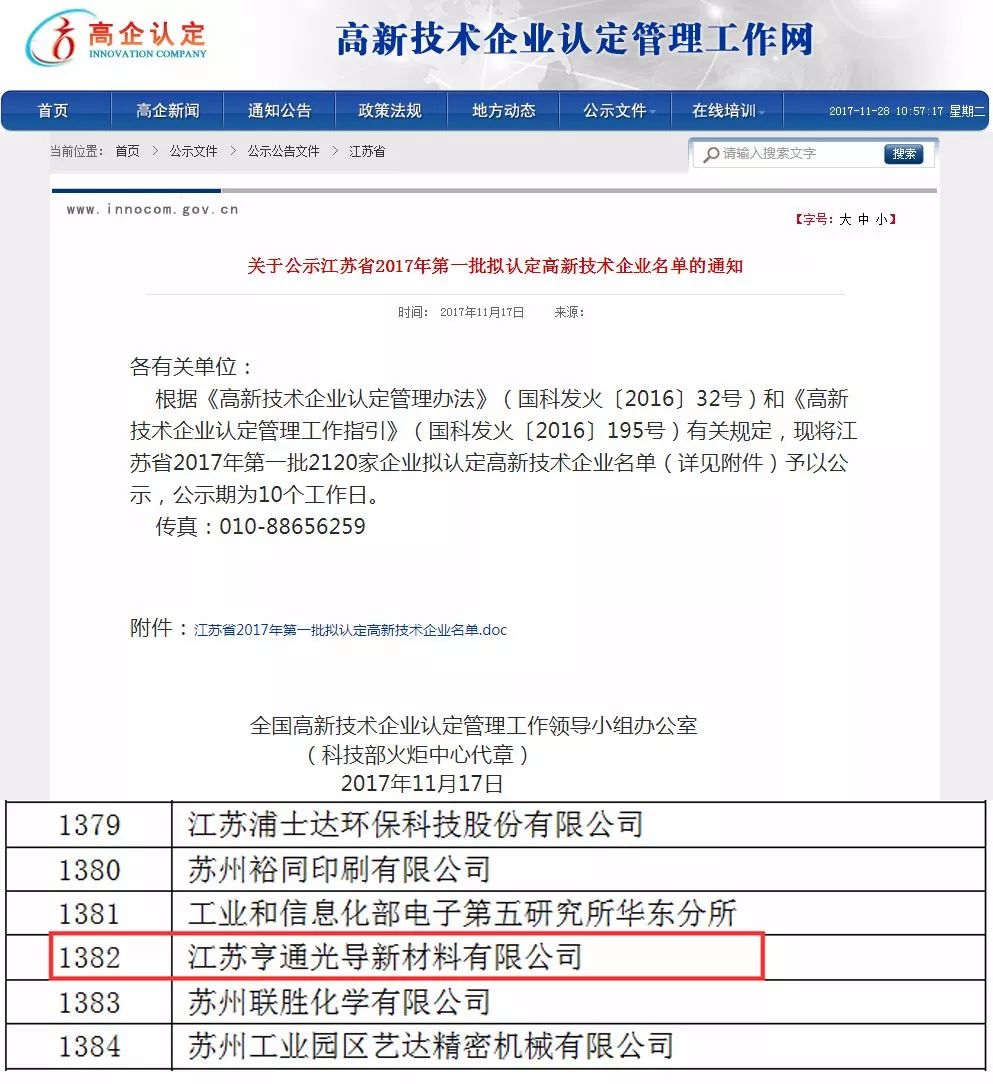 高企认定
INNOVATION COMPANY

高新技术企业认定管理工作网

首页 高企新闻 通知公告 政策法规 地方动态 公示文件 在线培训 2017-11-28 10:57:17 星期二

当前位置： 首页 > 公示文件 > 公示公告文件 > 江苏省

请输入搜索文字 搜索

www.innocom.gov.cn

【字号: 大 中 小】

关于公示江苏省2017年第一批拟认定高新技术企业名单的通知

时间： 2017年11月17日 来源：

各有关单位：

根据《高新技术企业认定管理办法》（国科发火〔2016〕32号）和《高新技术企业认定管理工作指引》（国科发火〔2016〕195号）有关规定，现将江苏省2017年第一批2120家企业拟认定高新技术企业名单（详见附件）予以公示，公示期为10个工作日。

传真：010-88656259

附件：江苏省2017年第一批拟认定高新技术企业名单.doc

全国高新技术企业认定管理工作领导小组办公室
（科技部火炬中心代章）
2017年11月17日

| 1379 | 江苏浦士达环保科技股份有限公司 |
|---|---|
| 1380 | 苏州裕同印刷有限公司 |
| 1381 | 工业和信息化部电子第五研究所华东分所 |
| 1382 | 江苏亨通光导新材料有限公司 |
| 1383 | 苏州联胜化学有限公司 |
| 1384 | 苏州工业园区艺达精密机械有限公司 |